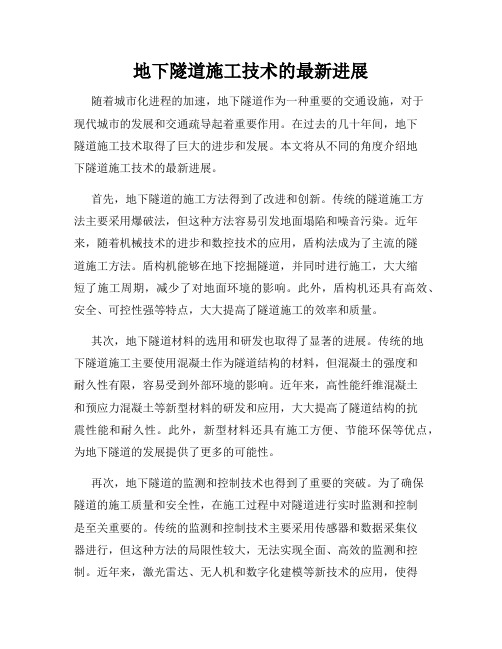 地下隧道施工技术的最新进展

随着城市化进程的加速，地下隧道作为一种重要的交通设施，对于现代城市的发展和交通疏导起着重要作用。在过去的几十年间，地下隧道施工技术取得了巨大的进步和发展。本文将从不同的角度介绍地下隧道施工技术的最新进展。

首先，地下隧道的施工方法得到了改进和创新。传统的隧道施工方法主要采用爆破法，但这种方法容易引发地面塌陷和噪音污染。近年来，随着机械技术的进步和数控技术的应用，盾构法成为了主流的隧道施工方法。盾构机能够在地下挖掘隧道，并同时进行施工，大大缩短了施工周期，减少了对地面环境的影响。此外，盾构机还具有高效、安全、可控性强等特点，大大提高了隧道施工的效率和质量。

其次，地下隧道材料的选用和研发也取得了显著的进展。传统的地下隧道施工主要使用混凝土作为隧道结构的材料，但混凝土的强度和耐久性有限，容易受到外部环境的影响。近年来，高性能纤维混凝土和预应力混凝土等新型材料的研发和应用，大大提高了隧道结构的抗震性能和耐久性。此外，新型材料还具有施工方便、节能环保等优点，为地下隧道的发展提供了更多的可能性。

再次，地下隧道的监测和控制技术也得到了重要的突破。为了确保隧道的施工质量和安全性，在施工过程中对隧道进行实时监测和控制是至关重要的。传统的监测和控制技术主要采用传感器和数据采集仪器进行，但这种方法的局限性较大，无法实现全面、高效的监测和控制。近年来，激光雷达、无人机和数字化建模等新技术的应用，使得